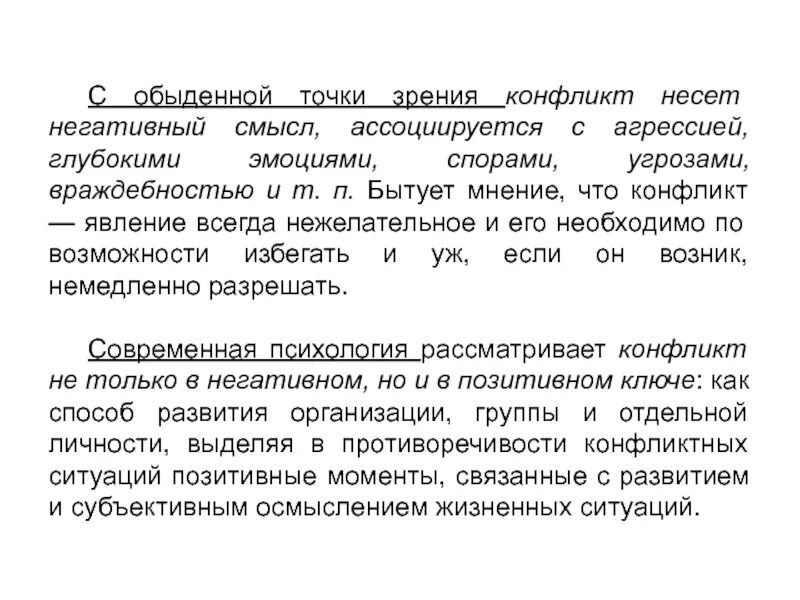 С обыденной точки зрения конфликт несет негативный смысл, ассоциируется с агрессией, глубокими эмоциями, спорами, угрозами, враждебностью и т. п. Бытует мнение, что конфликт — явление всегда нежелательное и его необходимо по возможности избегать и уж, если он возник, немедленно разрешать.

Современная психология рассматривает конфликт не только в негативном, но и в позитивном ключе: как способ развития организации, группы и отдельной личности, выделяя в противоречивости конфликтных ситуаций позитивные моменты, связанные с развитием и субъективным осмыслением жизненных ситуаций.